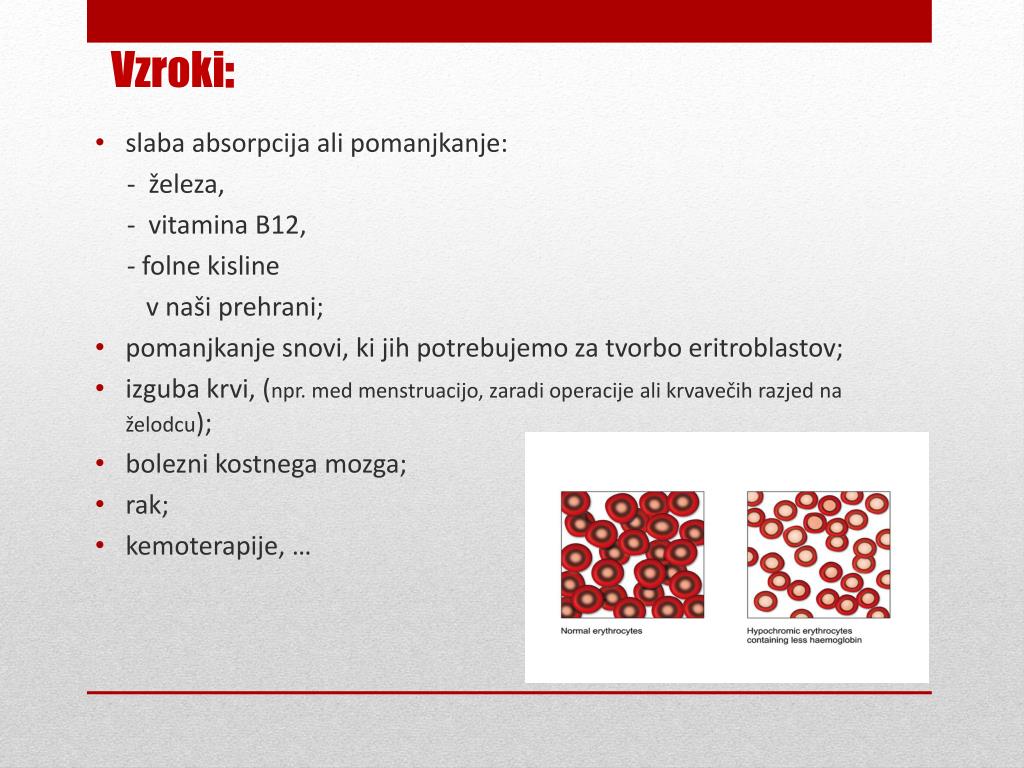 Vzroki:

• slaba absorpcija ali pomanjkanje:
- železa,
- vitamina B12,
- folne kisline
v naši prehrani;
• pomanjkanje snovi, ki jih potrebujemo za tvorbo eritroblastov;
• izguba krvi, (npr. med menstruacijo, zaradi operacije ali krvavečih razjed na želodcu);
• bolezni kostnega mozga;
• rak;
• kemoterapije, …

Normal erythrocytes

Hypochromic erythrocytes containing less haemoglobin